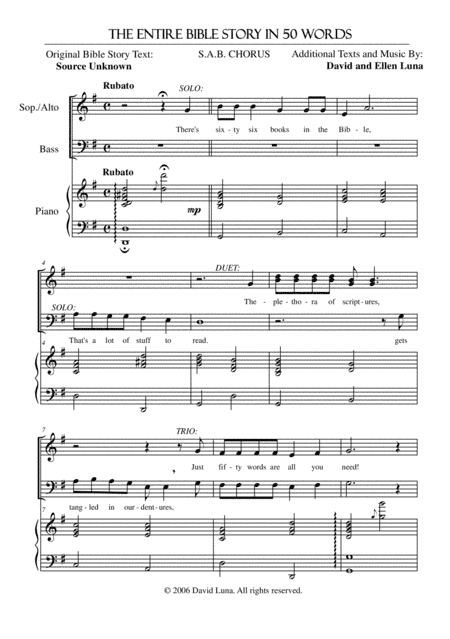 THE ENTIRE BIBLE STORY IN 50 WORDS

Original Bible Story Text:
Source Unknown

S.A.B. CHORUS

Additional Texts and Music By:
David and Ellen Luna

Rubato

SOLO:

Sop./Alto

There's six - ty six books in the Bib - le,

Bass

Rubato

Piano

mp

4

DUET:

The - ple - tho - ra of script - ures,

SOLO:

That's a lot of stuff to read. gets

4

7

TRIO:

Just fif - ty words are all you need!

tang - led in our - dent - ures,

7

© 2006 David Luna. All rights reserved.